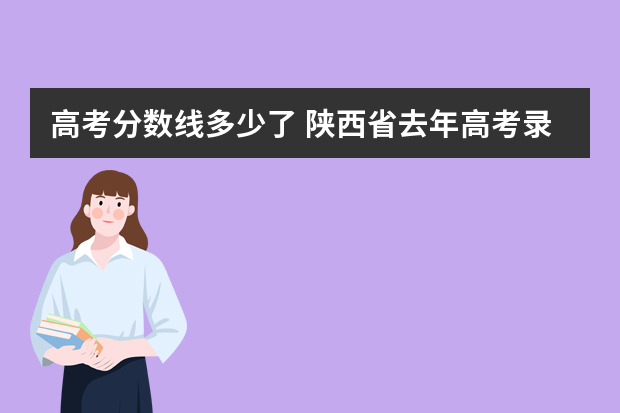 高考分数线多少了 陕西省去年高考录